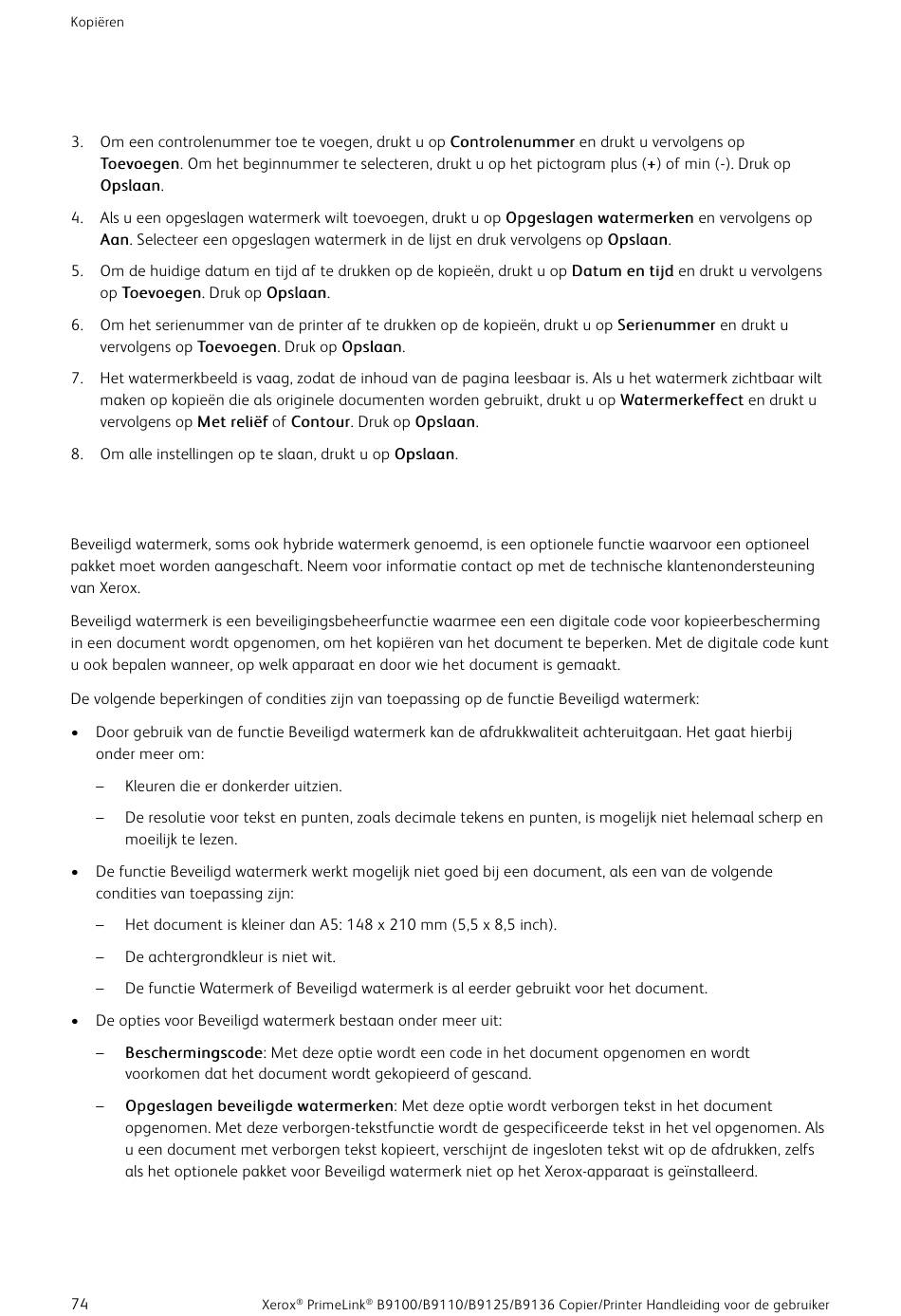 Kopiëren

3. Om een controlenummer toe te voegen, drukt u op Controlenummer en drukt u vervolgens op Toevoegen. Om het beginnummer te selecteren, drukt u op het pictogram plus (+) of min (-). Druk op Opslaan.

4. Als u een opgeslagen watermerk wilt toevoegen, drukt u op Opgeslagen watermerken en vervolgens op Aan. Selecteer een opgeslagen watermerk in de lijst en druk vervolgens op Opslaan.

5. Om de huidige datum en tijd af te drukken op de kopieën, drukt u op Datum en tijd en drukt u vervolgens op Toevoegen. Druk op Opslaan.

6. Om het serienummer van de printer af te drukken op de kopieën, drukt u op Serienummer en drukt u vervolgens op Toevoegen. Druk op Opslaan.

7. Het watermerkbeeld is vaag, zodat de inhoud van de pagina leesbaar is. Als u het watermerk zichtbaar wilt maken op kopieën die als originele documenten worden gebruikt, drukt u op Watermerkeffect en drukt u vervolgens op Met reliëf of Contour. Druk op Opslaan.

8. Om alle instellingen op te slaan, drukt u op Opslaan.

Beveiligd watermerk, soms ook hybride watermerk genoemd, is een optionele functie waarvoor een optioneel pakket moet worden aangeschaft. Neem voor informatie contact op met de technische klantenondersteuning van Xerox.

Beveiligd watermerk is een beveiligingsbeheerfunctie waarmee een een digitale code voor kopieerbescherming in een document wordt opgenomen, om het kopiëren van het document te beperken. Met de digitale code kunt u ook bepalen wanneer, op welk apparaat en door wie het document is gemaakt.

De volgende beperkingen of condities zijn van toepassing op de functie Beveiligd watermerk:

• Door gebruik van de functie Beveiligd watermerk kan de afdrukkwaliteit achteruitgaan. Het gaat hierbij onder meer om:
– Kleuren die er donkerder uitzien.
– De resolutie voor tekst en punten, zoals decimale tekens en punten, is mogelijk niet helemaal scherp en moeilijk te lezen.

• De functie Beveiligd watermerk werkt mogelijk niet goed bij een document, als een van de volgende condities van toepassing zijn:
– Het document is kleiner dan A5: 148 x 210 mm (5,5 x 8,5 inch).
– De achtergrondkleur is niet wit.
– De functie Watermerk of Beveiligd watermerk is al eerder gebruikt voor het document.

• De opties voor Beveiligd watermerk bestaan onder meer uit:
– Beschermingscode: Met deze optie wordt een code in het document opgenomen en wordt voorkomen dat het document wordt gekopieerd of gescand.
– Opgeslagen beveiligde watermerken: Met deze optie wordt verborgen tekst in het document opgenomen. Met deze verborgen-tekstfunctie wordt de gespecificeerde tekst in het vel opgenomen. Als u een document met verborgen tekst kopieert, verschijnt de ingesloten tekst wit op de afdrukken, zelfs als het optionele pakket voor Beveiligd watermerk niet op het Xerox-apparaat is geïnstalleerd.

74 Xerox® PrimeLink® B9100/B9110/B9125/B9136 Copier/Printer Handleiding voor de gebruiker